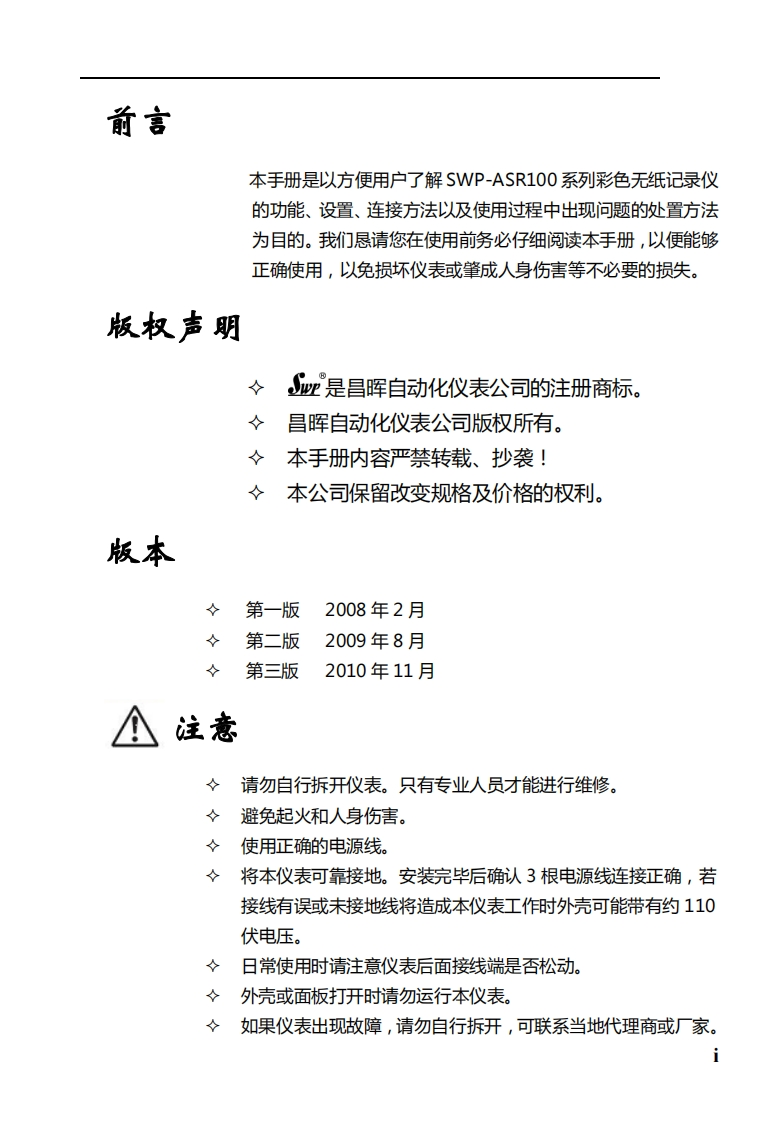 前言

本手册是以方便用户了解 SWP-ASR100 系列彩色无纸记录仪的功能、设置、连接方法以及使用过程中出现问题的处置方法为目的。我们恳请您在使用前务必仔细阅读本手册，以便能够正确使用，以免损坏仪表或肇成人身伤害等不必要的损失。

版权声明

✧ SWP®是昌晖自动化仪表公司的注册商标。
✧ 昌晖自动化仪表公司版权所有。
✧ 本手册内容严禁转载、抄袭！
✧ 本公司保留改变规格及价格的权利。

版本

✧ 第一版 2008 年 2 月
✧ 第二版 2009 年 8 月
✧ 第三版 2010 年 11 月

注意

✧ 请勿自行拆开仪表。只有专业人员才能进行维修。
✧ 避免起火和人身伤害。
✧ 使用正确的电源线。
✧ 将本仪表可靠接地。安装完毕后确认 3 根电源线连接正确，若接线有误或未接地线将造成本仪表工作时外壳可能带有约 110 伏电压。
✧ 日常使用时请注意仪表后面接线端是否松动。
✧ 外壳或面板打开时请勿运行本仪表。
✧ 如果仪表出现故障，请勿自行拆开，可联系当地代理商或厂家。

i